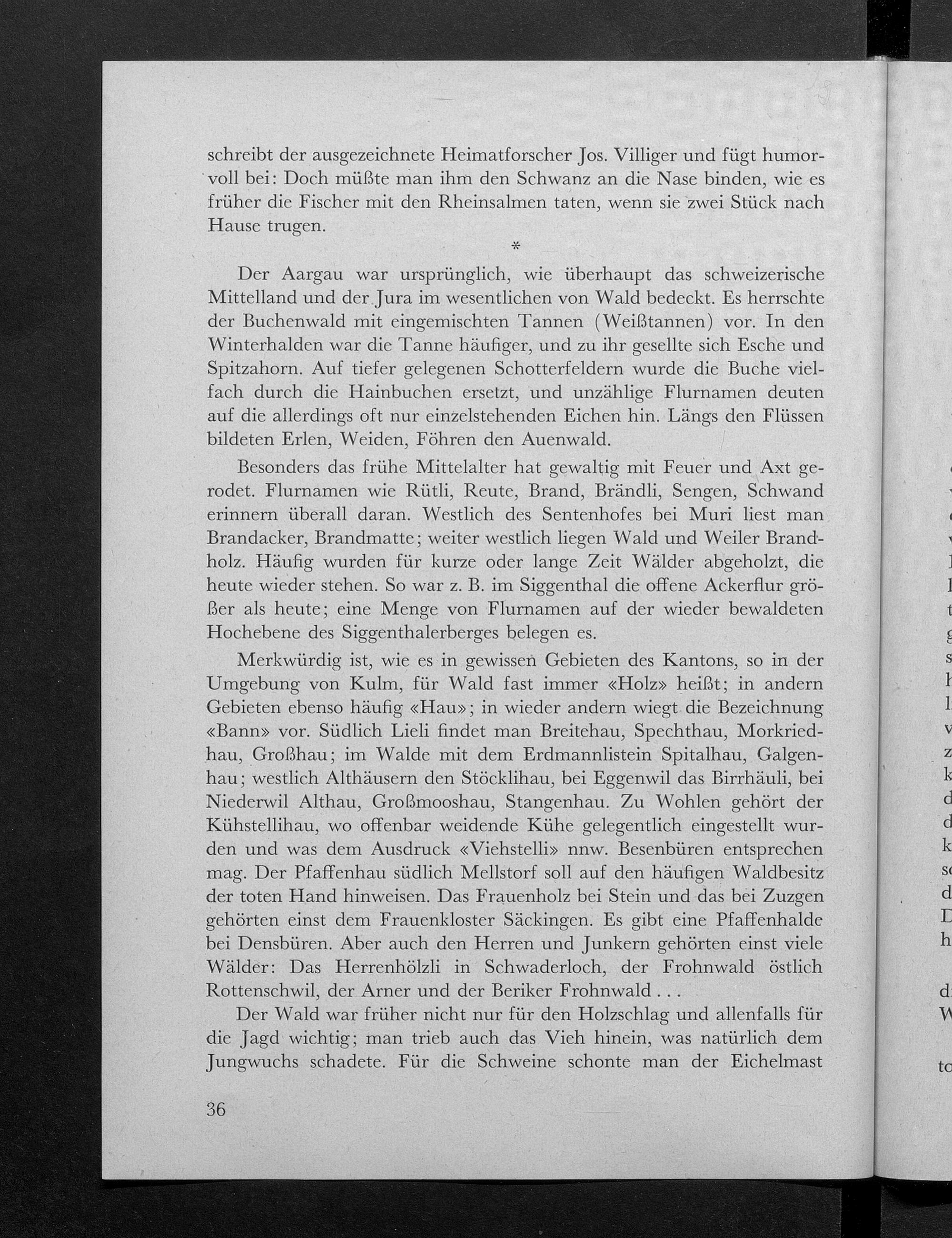 schreibt der ausgezeichnete Heimatforscher Jos. Villiger und fügt humorvoll bei: Doch müßte man ihm den Schwanz an die Nase binden, wie es früher die Fischer mit den Rheinsalmen taten, wenn sie zwei Stück nach Hause trugen.

*

Der Aargau war ursprünglich, wie überhaupt das schweizerische Mittelland und der Jura im wesentlichen von Wald bedeckt. Es herrschte der Buchenwald mit eingemischten Tannen (Weißtannen) vor. In den Winterhalden war die Tanne häufiger, und zu ihr gesellte sich Esche und Spitzahorn. Auf tiefer gelegenen Schotterfeldern wurde die Buche vielfach durch die Hainbuchen ersetzt, und unzählige Flurnamen deuten auf die allerdings oft nur einzelstehenden Eichen hin. Längs den Flüssen bildeten Erlen, Weiden, Föhren den Auenwald.

Besonders das frühe Mittelalter hat gewaltig mit Feuer und Axt gerodet. Flurnamen wie Rütli, Reute, Brand, Brändli, Sengen, Schwand erinnern überall daran. Westlich des Sentenhofes bei Muri liest man Brandacker, Brandmatte; weiter westlich liegen Wald und Weiler Brandholz. Häufig wurden für kurze oder lange Zeit Wälder abgeholzt, die heute wieder stehen. So war z. B. im Siggenthal die offene Ackerflur größer als heute; eine Menge von Flurnamen auf der wieder bewaldeten Hochebene des Siggenthalerberges belegen es.

Merkwürdig ist, wie es in gewissen Gebieten des Kantons, so in der Umgebung von Kulm, für Wald fast immer «Holz» heißt; in andern Gebieten ebenso häufig «Hau»; in wieder andern wiegt die Bezeichnung «Bann» vor. Südlich Lieli findet man Breitehau, Spechthau, Morkriedhau, Großhau; im Walde mit dem Erdmannlistein Spitalhau, Galgenhau; westlich Althäusern den Stöcklihau, bei Eggenwil das Birrhäuli, bei Niederwil Althau, Großmooshau, Stangenhau. Zu Wohlen gehört der Kühstellihau, wo offenbar weidende Kühe gelegentlich eingestellt wurden und was dem Ausdruck «Viehstelli» nnw. Besenbüren entsprechen mag. Der Pfaffenhau südlich Mellstorf soll auf den häufigen Waldbesitz der toten Hand hinweisen. Das Frauenholz bei Stein und das bei Zuzgen gehörten einst dem Frauenkloster Säckingen. Es gibt eine Pfaffenhalde bei Densbüren. Aber auch den Herren und Junkern gehörten einst viele Wälder: Das Herrenhölzli in Schwaderloch, der Frohnwald östlich Rottenschwil, der Arner und der Beriker Frohnwald . . .

Der Wald war früher nicht nur für den Holzschlag und allenfalls für die Jagd wichtig; man trieb auch das Vieh hinein, was natürlich dem Jungwuchs schadete. Für die Schweine schonte man der Eichelmast

36